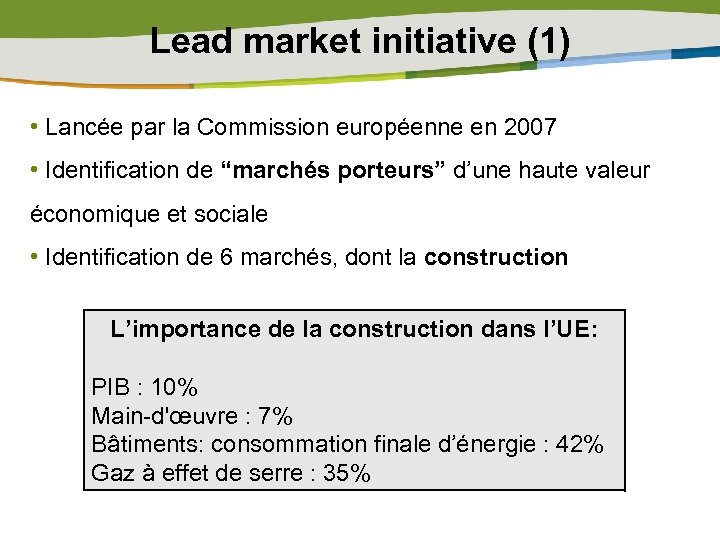 Lead market initiative (1)

• Lancée par la Commission européenne en 2007

• Identification de “marchés porteurs” d’une haute valeur économique et sociale

• Identification de 6 marchés, dont la construction

L’importance de la construction dans l’UE:

PIB : 10%
Main-d'œuvre : 7%
Bâtiments: consommation finale d’énergie : 42%
Gaz à effet de serre : 35%